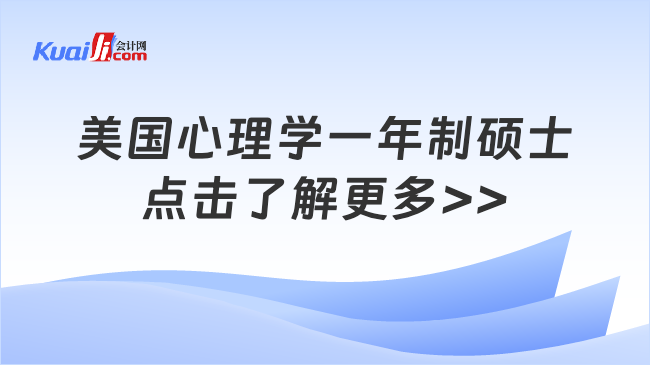 Kuaiji 会计网 .com

美国心理学一年制硕士
点击了解更多>>